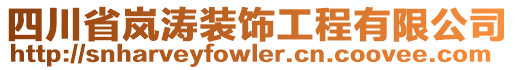 四川省岚涛装饰工程有限公司
http://snharveyfowler.cn.coovee.com